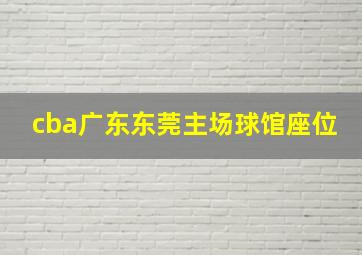 cba广东东莞主场球馆座位